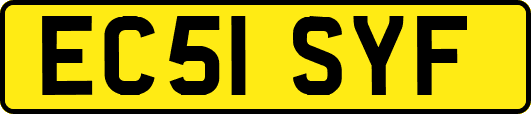 EC51 SYF